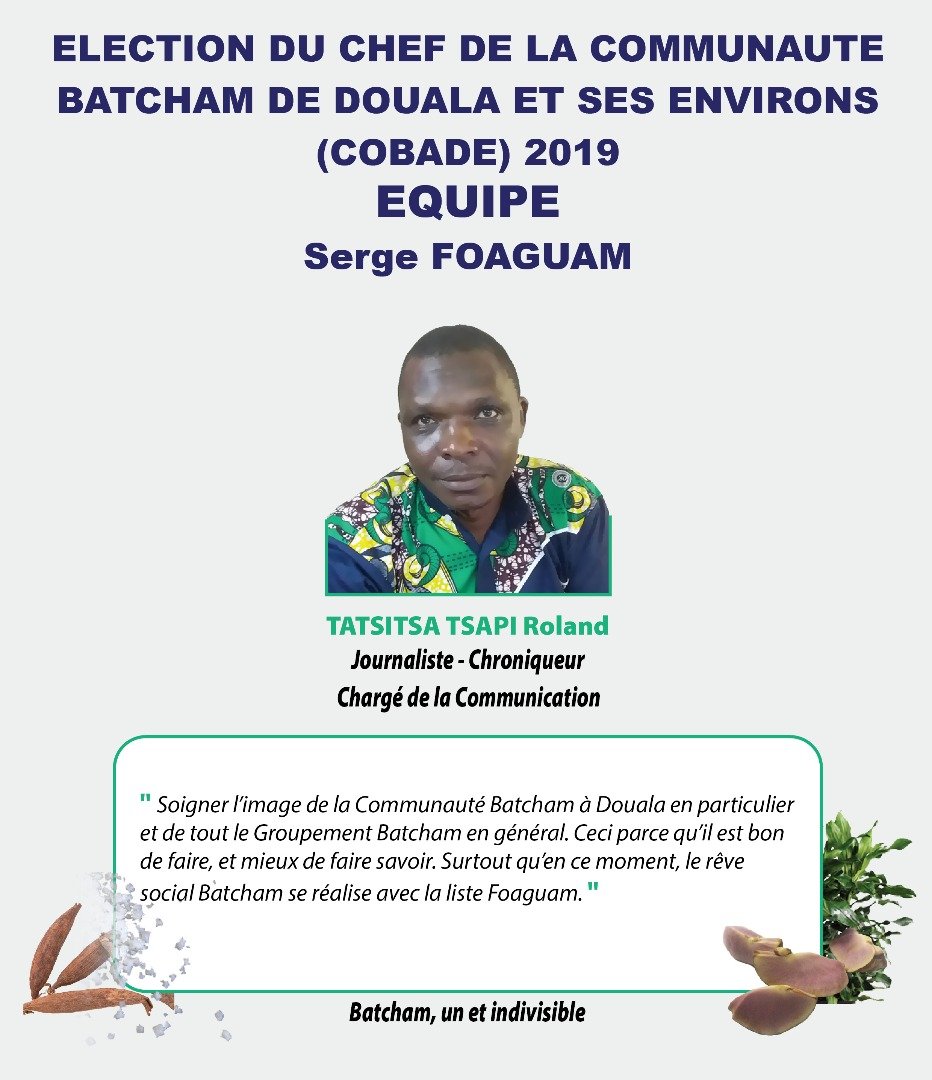 ELECTION DU CHEF DE LA COMMUNAUTE BATCHAM DE DOUALA ET SES ENVIRONS (COBADE) 2019

EQUIPE

Serge FOAGUAM

TATSITSA TSAPI Roland

Journaliste - Chroniqueur

Chargé de la Communication

" Soigner l'image de la Communauté Batcham à Douala en particulier et de tout le Groupement Batcham en général. Ceci parce qu'il est bon de faire, et mieux de faire savoir. Surtout qu'en ce moment, le rêve social Batcham se réalise avec la liste Foaguam. "

Batcham, un et indivisible